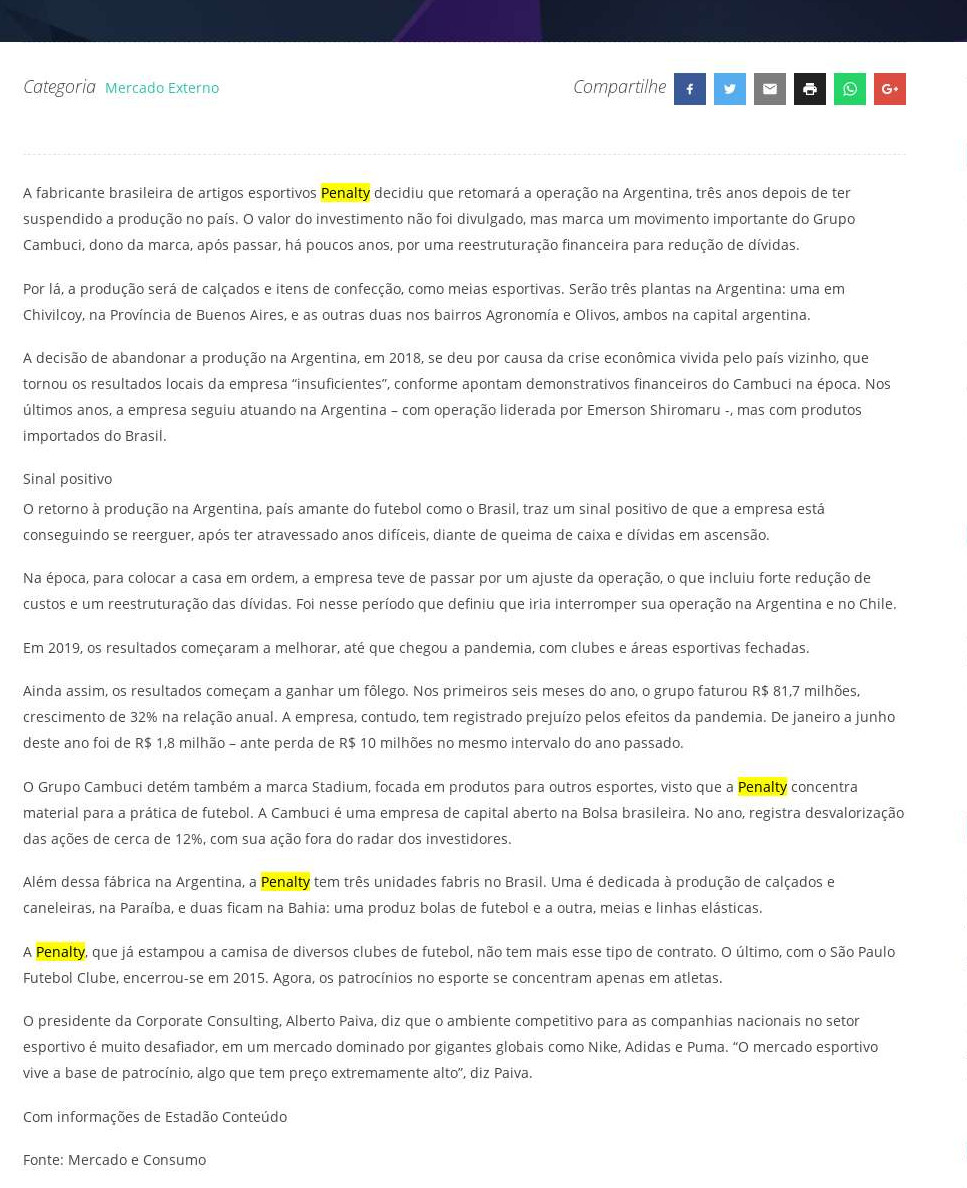 Categoria Mercado Externo

Compartilhe

A fabricante brasileira de artigos esportivos Penalty decidiu que retomará a operação na Argentina, três anos depois de ter suspendido a produção no país. O valor do investimento não foi divulgado, mas marca um movimento importante do Grupo Cambuci, dono da marca, após passar, há poucos anos, por uma reestruturação financeira para redução de dívidas.

Por lá, a produção será de calçados e itens de confecção, como meias esportivas. Serão três plantas na Argentina: uma em Chivilcoy, na Província de Buenos Aires, e as outras duas nos bairros Agronomía e Olivos, ambos na capital argentina.

A decisão de abandonar a produção na Argentina, em 2018, se deu por causa da crise econômica vivida pelo país vizinho, que tornou os resultados locais da empresa “insuficientes”, conforme apontam demonstrativos financeiros do Cambuci na época. Nos últimos anos, a empresa seguiu atuando na Argentina – com operação liderada por Emerson Shiromaru -, mas com produtos importados do Brasil.

Sinal positivo

O retorno à produção na Argentina, país amante do futebol como o Brasil, traz um sinal positivo de que a empresa está conseguindo se reerguer, após ter atravessado anos difíceis, diante de queima de caixa e dívidas em ascensão.

Na época, para colocar a casa em ordem, a empresa teve de passar por um ajuste da operação, o que incluiu forte redução de custos e um reestruturação das dívidas. Foi nesse período que definiu que iria interromper sua operação na Argentina e no Chile.

Em 2019, os resultados começaram a melhorar, até que chegou a pandemia, com clubes e áreas esportivas fechadas.

Ainda assim, os resultados começam a ganhar um fôlego. Nos primeiros seis meses do ano, o grupo faturou R$ 81,7 milhões, crescimento de 32% na relação anual. A empresa, contudo, tem registrado prejuízo pelos efeitos da pandemia. De janeiro a junho deste ano foi de R$ 1,8 milhão – ante perda de R$ 10 milhões no mesmo intervalo do ano passado.

O Grupo Cambuci detém também a marca Stadium, focada em produtos para outros esportes, visto que a Penalty concentra material para a prática de futebol. A Cambuci é uma empresa de capital aberto na Bolsa brasileira. No ano, registra desvalorização das ações de cerca de 12%, com sua ação fora do radar dos investidores.

Além dessa fábrica na Argentina, a Penalty tem três unidades fabris no Brasil. Uma é dedicada à produção de calçados e caneleiras, na Paraíba, e duas ficam na Bahia: uma produz bolas de futebol e a outra, meias e linhas elásticas.

A Penalty, que já estampou a camisa de diversos clubes de futebol, não tem mais esse tipo de contrato. O último, com o São Paulo Futebol Clube, encerrou-se em 2015. Agora, os patrocínios no esporte se concentram apenas em atletas.

O presidente da Corporate Consulting, Alberto Paiva, diz que o ambiente competitivo para as companhias nacionais no setor esportivo é muito desafiador, em um mercado dominado por gigantes globais como Nike, Adidas e Puma. “O mercado esportivo vive a base de patrocínio, algo que tem preço extremamente alto”, diz Paiva.

Com informações de Estadão Conteúdo

Fonte: Mercado e Consumo